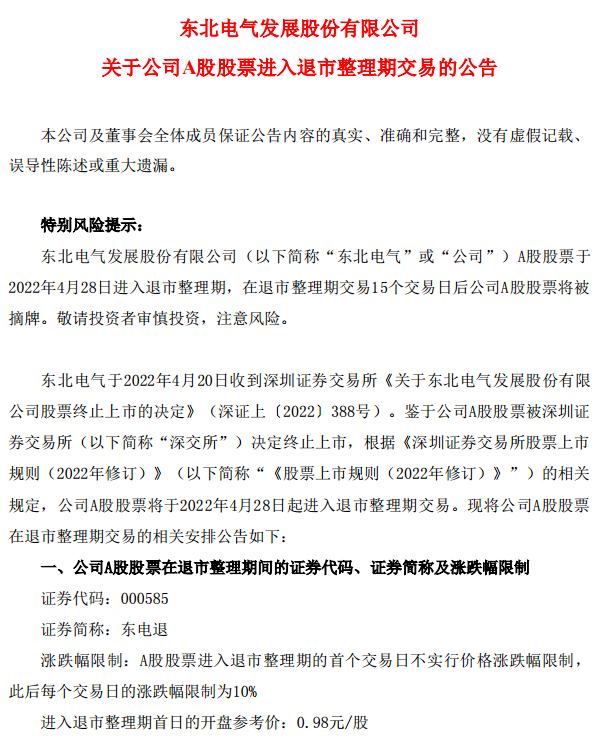 东北电气发展股份有限公司

关于公司A股股票进入退市整理期交易的公告

本公司及董事会全体成员保证公告内容的真实、准确和完整，没有虚假记载、误导性陈述或重大遗漏。

特别风险提示：

东北电气发展股份有限公司（以下简称“东北电气”或“公司”）A股股票于2022年4月28日进入退市整理期，在退市整理期交易15个交易日后公司A股股票将被摘牌。敬请投资者审慎投资，注意风险。

东北电气于2022年4月20日收到深圳证券交易所《关于东北电气发展股份有限公司股票终止上市的决定》（深证上〔2022〕388号）。鉴于公司A股股票被深圳证券交易所（以下简称“深交所”）决定终止上市，根据《深圳证券交易所股票上市规则（2022年修订）》（以下简称“《股票上市规则（2022年修订）》”）的相关规定，公司A股股票将于2022年4月28日起进入退市整理期交易。现将公司A股股票在退市整理期交易的相关安排公告如下：

一、公司A股股票在退市整理期间的证券代码、证券简称及涨跌幅限制

证券代码：000585

证券简称：东电退

涨跌幅限制：A股股票进入退市整理期的首个交易日不实行价格涨跌幅限制，此后每个交易日的涨跌幅限制为10%

进入退市整理期首日的开盘参考价：0.98元/股